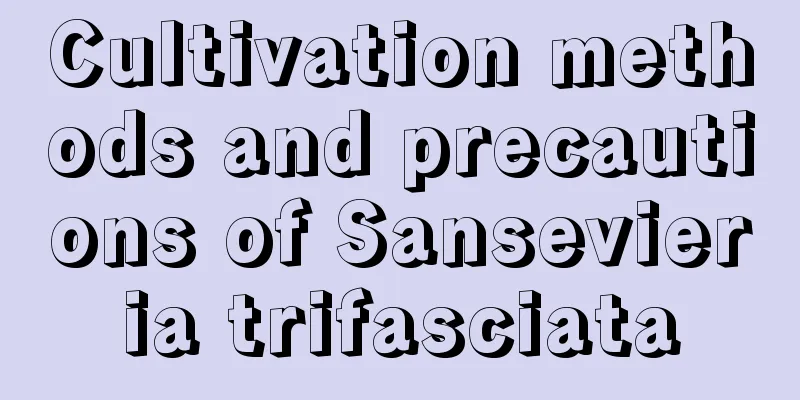 Cultivation methods and precautions of Sansevieria trifasciata